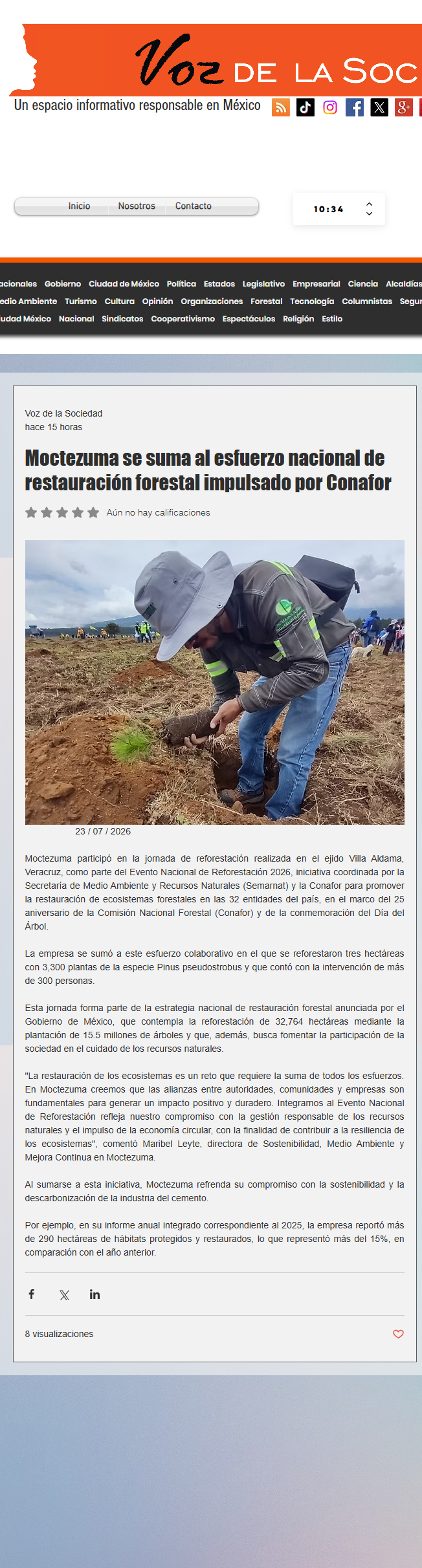 Voz DE LA SOC

Un espacio informativo responsable en México

Inicio Nosotros Contacto

10:34

acionales Gobierno Ciudad de México Política Estados Legislativo Empresarial Ciencia Alcaldías
edio Ambiente Turismo Cultura Opinión Organizaciones Forestal Tecnología Columnistas Segur
udad México Nacional Sindicatos Cooperativismo Espectáculos Religión Estilo

Voz de la Sociedad
hace 15 horas

Moctezuma se suma al esfuerzo nacional de restauración forestal impulsado por Conafor

Aún no hay calificaciones

23 / 07 / 2026

Moctezuma participó en la jornada de reforestación realizada en el ejido Villa Aldama, Veracruz, como parte del Evento Nacional de Reforestación 2026, iniciativa coordinada por la Secretaría de Medio Ambiente y Recursos Naturales (Semarnat) y la Conafor para promover la restauración de ecosistemas forestales en las 32 entidades del país, en el marco del 25 aniversario de la Comisión Nacional Forestal (Conafor) y de la conmemoración del Día del Árbol.

La empresa se sumó a este esfuerzo colaborativo en el que se reforestaron tres hectáreas con 3,300 plantas de la especie Pinus pseudostrobus y que contó con la intervención de más de 300 personas.

Esta jornada forma parte de la estrategia nacional de restauración forestal anunciada por el Gobierno de México, que contempla la reforestación de 32,764 hectáreas mediante la plantación de 15.5 millones de árboles y que, además, busca fomentar la participación de la sociedad en el cuidado de los recursos naturales.

"La restauración de los ecosistemas es un reto que requiere la suma de todos los esfuerzos. En Moctezuma creemos que las alianzas entre autoridades, comunidades y empresas son fundamentales para generar un impacto positivo y duradero. Integrarnos al Evento Nacional de Reforestación refleja nuestro compromiso con la gestión responsable de los recursos naturales y el impulso de la economía circular, con la finalidad de contribuir a la resiliencia de los ecosistemas", comentó Maribel Leyte, directora de Sostenibilidad, Medio Ambiente y Mejora Continua en Moctezuma.

Al sumarse a esta iniciativa, Moctezuma refrenda su compromiso con la sostenibilidad y la descarbonización de la industria del cemento.

Por ejemplo, en su informe anual integrado correspondiente al 2025, la empresa reportó más de 290 hectáreas de hábitats protegidos y restaurados, lo que representó más del 15%, en comparación con el año anterior.

8 visualizaciones